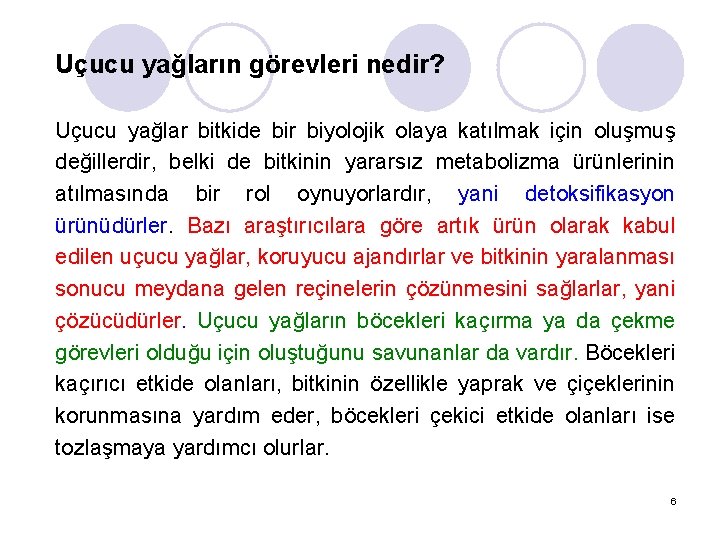 Uçucu yağların görevleri nedir?

Uçucu yağlar bitkide bir biyolojik olaya katılmak için oluşmuş değillerdir, belki de bitkinin yararsız metabolizma ürünlerinin atılmasında bir rol oynuyorlardır, yani detoksifikasyon ürünüdürler. Bazı araştırıcılara göre artık ürün olarak kabul edilen uçucu yağlar, koruyucu ajandırlar ve bitkinin yaralanması sonucu meydana gelen reçinelerin çözünmesini sağlarlar, yani çözücüdürler. Uçucu yağların böcekleri kaçırma ya da çekme görevleri olduğu için oluştuğunu savunanlar da vardır. Böcekleri kaçırıcı etkide olanları, bitkinin özellikle yaprak ve çiçeklerinin korunmasına yardım eder, böcekleri çekici etkide olanları ise tozlaşmaya yardımcı olurlar.

6